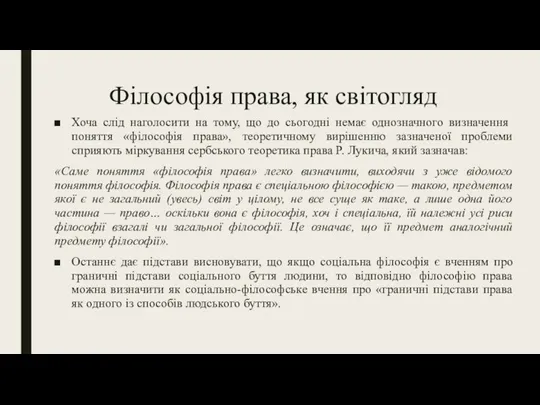 Філософія права, як світогляд

■ Хоча слід наголосити на тому, що до сьогодні немає однозначного визначення поняття «філософія права», теоретичному вирішенню зазначеної проблеми сприяють міркування сербського теоретика права Р. Лукича, який зазначав:

«Саме поняття «філософія права» легко визначити, виходячи з уже відомого поняття філософія. Філософія права є спеціальною філософією — такою, предметом якої є не загальний (увесь) світ у цілому, не все суще як таке, а лише одна його частина — право… оскільки вона є філософія, хоч і спеціальна, їй належні усі риси філософії взагалі чи загальної філософії. Це означає, що її предмет аналогічний предмету філософії».

■ Останнє дає підстави висновувати, що якщо соціальна філософія є вченням про граничні підстави соціального буття людини, то відповідно філософію права можна визначити як соціально-філософське вчення про «граничні підстави права як одного із способів людського буття».